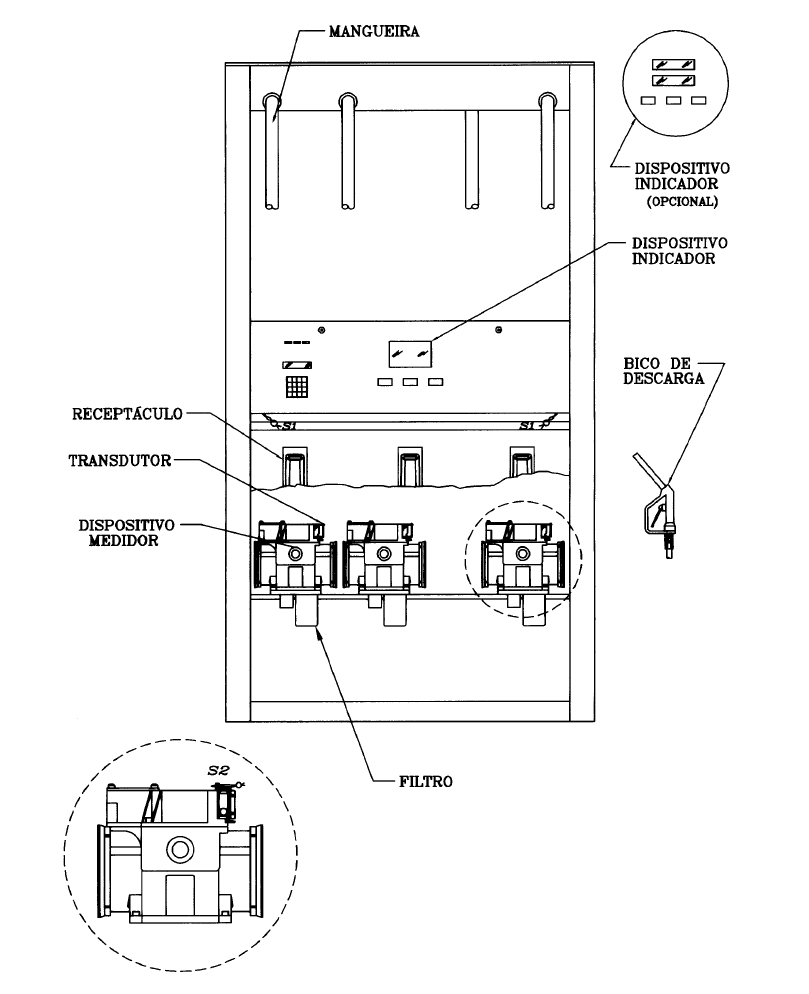 MANGUEIRA

DISPOSITIVO INDICADOR (OPCIONAL)

DISPOSITIVO INDICADOR

BICO DE DESCARGA

RECEPTÁCULO

S1

S1

TRANSDUTOR

DISPOSITIVO MEDIDOR

FILTRO

S2